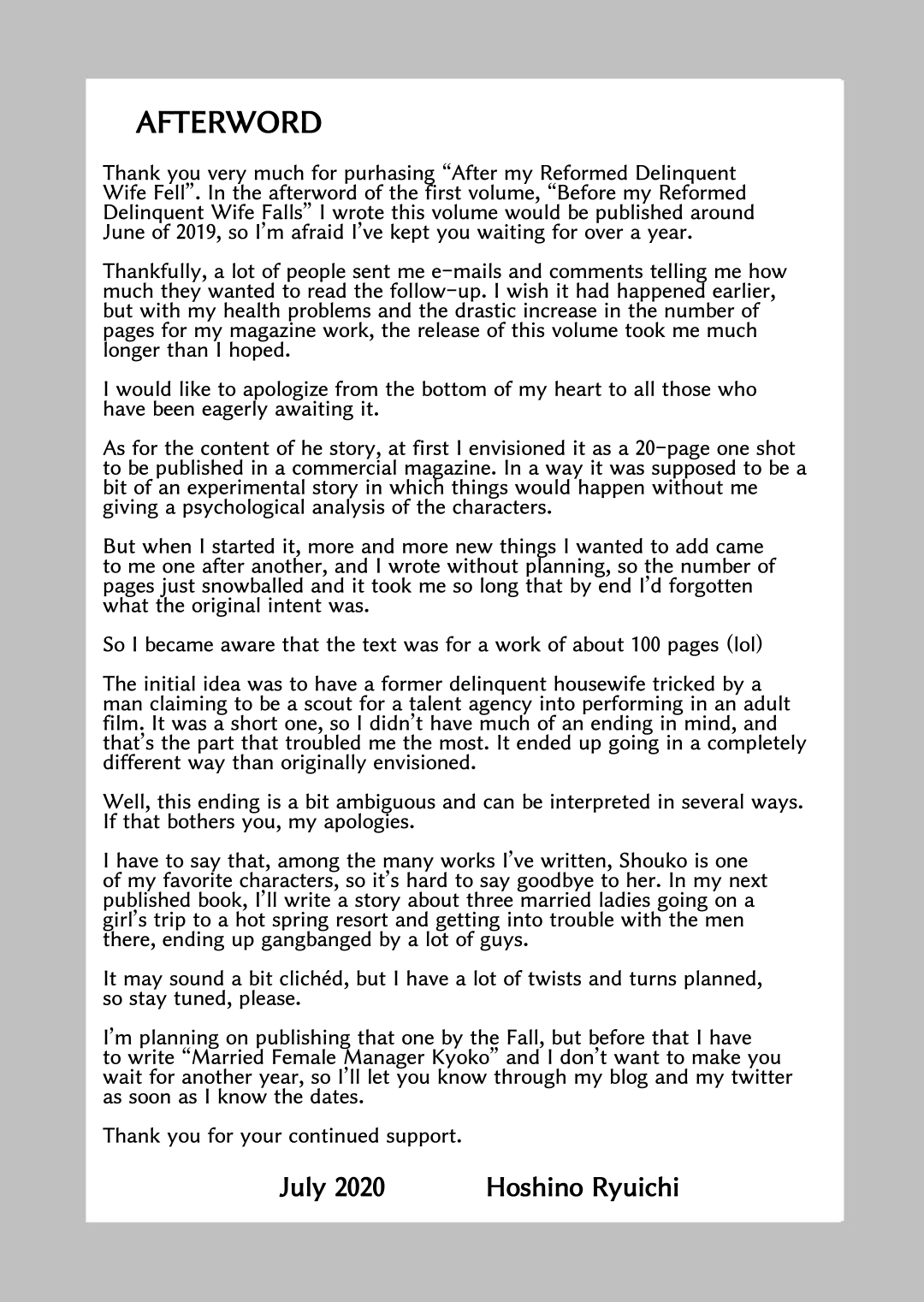 AFTERWORD

Thank you very much for purhasing "After my Reformed Delinquent Wife Fell". In the afterword of the first volume, "Before my Reformed Delinquent Wife Falls" I wrote this volume would be published around June of 2019, so I'm afraid I've kept you waiting for over a year.

Thankfully, a lot of people sent me e-mails and comments telling me how much they wanted to read the follow-up. I wish it had happened earlier, but with my health problems and the drastic increase in the number of pages for my magazine work, the release of this volume took me much longer than I hoped.

I would like to apologize from the bottom of my heart to all those who have been eagerly awaiting it.

As for the content of he story, at first I envisioned it as a 20-page one shot to be published in a commercial magazine. In a way it was supposed to be a bit of an experimental story in which things would happen without me giving a psychological analysis of the characters.

But when I started it, more and more new things I wanted to add came to me one after another, and I wrote without planning, so the number of pages just snowballed and it took me so long that by end I'd forgotten what the original intent was.

So I became aware that the text was for a work of about 100 pages (lol)

The initial idea was to have a former delinquent housewife tricked by a man claiming to be a scout for a talent agency into performing in an adult film. It was a short one, so I didn't have much of an ending in mind, and that's the part that troubled me the most. It ended up going in a completely different way than originally envisioned.

Well, this ending is a bit ambiguous and can be interpreted in several ways. If that bothers you, my apologies.

I have to say that, among the many works I've written, Shouko is one of my favorite characters, so it's hard to say goodbye to her. In my next published book, I'll write a story about three married ladies going on a girl's trip to a hot spring resort and getting into trouble with the men there, ending up gangbanged by a lot of guys.

It may sound a bit clichéd, but I have a lot of twists and turns planned, so stay tuned, please.

I'm planning on publishing that one by the Fall, but before that I have to write "Married Female Manager Kyoko" and I don't want to make you wait for another year, so I'll let you know through my blog and my twitter as soon as I know the dates.

Thank you for your continued support.

July 2020 Hoshino Ryuichi